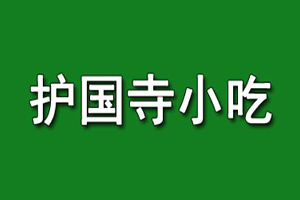 护国寺小吃